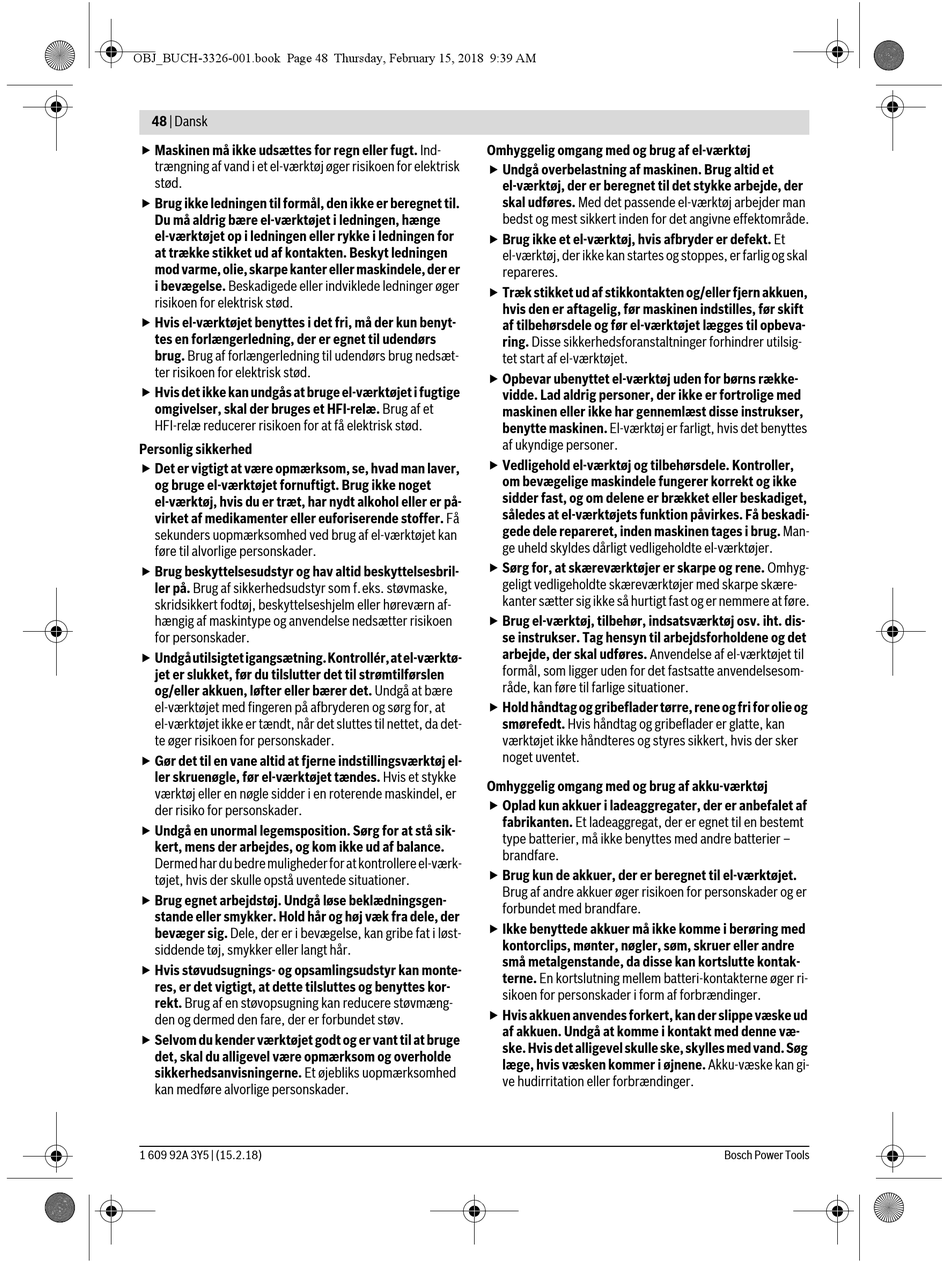 OBJ_BUCH-3326-001.book Page 48 Thursday, February 15, 2018 9:39 AM

48 | Dansk

▶ Maskinen må ikke udsættes for regn eller fugt. Indtrængning af vand i et el-værktøj øger risikoen for elektrisk stød.

▶ Brug ikke ledningen til formål, den ikke er beregnet til. Du må aldrig bære el-værktøjet i ledningen, hænge el-værktøjet op i ledningen eller rykke i ledningen for at trække stikket ud af kontakten. Beskyt ledningen mod varme, olie, skarpe kanter eller maskindele, der er i bevægelse. Beskadigede eller indviklede ledninger øger risikoen for elektrisk stød.

▶ Hvis el-værktøjet benyttes i det fri, må der kun benyttes en forlængerledning, der er egnet til udendørs brug. Brug af forlængerledning til udendørs brug nedsætter risikoen for elektrisk stød.

▶ Hvis det ikke kan undgås at bruge el-værktøjet i fugtige omgivelser, skal der bruges et HFI-relæ. Brug af et HFI-relæ reducerer risikoen for at få elektrisk stød.

Personlig sikkerhed

▶ Det er vigtigt at være opmærksom, se, hvad man laver, og bruge el-værktøjet fornuftigt. Brug ikke noget el-værktøj, hvis du er træt, har nydt alkohol eller er påvirket af medikamenter eller euforiserende stoffer. Få sekunders uopmærksomhed ved brug af el-værktøjet kan føre til alvorlige personskader.

▶ Brug beskyttelsesudstyr og hav altid beskyttelsesbriller på. Brug af sikkerhedsudstyr som f. eks. støvmaske, skridsikkert fodtøj, beskyttelseshjelm eller høreværn afhængig af maskintype og anvendelse nedsætter risikoen for personskader.

▶ Undgå utilsigtet igangsætning. Kontrollér, at el-værktøjet er slukket, før du tilslutter det til strømtilførslen og/eller akkuen, løfter eller bærer det. Undgå at bære el-værktøjet med fingeren på afbryderen og sørg for, at el-værktøjet ikke er tændt, når det sluttes til nettet, da dette øger risikoen for personskader.

▶ Gør det til en vane altid at fjerne indstillingsværktøj eller skruenøgle, før el-værktøjet tændes. Hvis et stykke værktøj eller en nøgle sidder i en roterende maskindel, er der risiko for personskader.

▶ Undgå en unormal legemsposition. Sørg for at stå sikkert, mens der arbejdes, og kom ikke ud af balance. Dermed har du bedre muligheder for at kontrollere el-værktøjet, hvis der skulle opstå uventede situationer.

▶ Brug egnet arbejdstøj. Undgå løse beklædningsgenstande eller smykker. Hold hår og høj væk fra dele, der bevæger sig. Dele, der er i bevægelse, kan gribe fat i løstsiddende tøj, smykker eller langt hår.

▶ Hvis støvudsugnings- og opsamlingsudstyr kan monteres, er det vigtigt, at dette tilsluttes og benyttes korrekt. Brug af en støvopsugning kan reducere støvmængden og dermed den fare, der er forbundet støv.

▶ Selvom du kender værktøjet godt og er vant til at bruge det, skal du alligevel være opmærksom og overholde sikkerhedsanvisningerne. Et øjebliks uopmærksomhed kan medføre alvorlige personskader.

Omhyggelig omgang med og brug af el-værktøj

▶ Undgå overbelastning af maskinen. Brug altid et el-værktøj, der er beregnet til det stykke arbejde, der skal udføres. Med det passende el-værktøj arbejder man bedst og mest sikkert inden for det angivne effektområde.

▶ Brug ikke et el-værktøj, hvis afbryder er defekt. Et el-værktøj, der ikke kan startes og stoppes, er farlig og skal repareres.

▶ Træk stikket ud af stikkontakten og/eller fjern akkuen, hvis den er aftagelig, før maskinen indstilles, før skift af tilbehørsdele og før el-værktøjet lægges til opbevaring. Disse sikkerhedsforanstaltninger forhindrer utilsigtet start af el-værktøjet.

▶ Opbevar ubenyttet el-værktøj uden for børns rækkevidde. Lad aldrig personer, der ikke er fortrolige med maskinen eller ikke har gennemlæst disse instrukser, benytte maskinen. El-værktøj er farligt, hvis det benyttes af ukyndige personer.

▶ Vedligehold el-værktøj og tilbehørsdele. Kontroller, om bevægelige maskindele fungerer korrekt og ikke sidder fast, og om delene er brækket eller beskadiget, således at el-værktøjets funktion påvirkes. Få beskadigede dele repareret, inden maskinen tages i brug. Mange uheld skyldes dårligt vedligeholdte el-værktøjer.

▶ Sørg for, at skæreværktøjer er skarpe og rene. Omhyggeligt vedligeholdte skæreværktøjer med skarpe skærekanter sætter sig ikke så hurtigt fast og er nemmere at føre.

▶ Brug el-værktøj, tilbehør, indsatsværktøj osv. iht. disse instrukser. Tag hensyn til arbejdsforholdene og det arbejde, der skal udføres. Anvendelse af el-værktøjet til formål, som ligger uden for det fastsatte anvendelsesområde, kan føre til farlige situationer.

▶ Hold håndtag og gribeflader tørre, rene og fri for olie og smørefedt. Hvis håndtag og gribeflader er glatte, kan værktøjet ikke håndteres og styres sikkert, hvis der sker noget uventet.

Omhyggelig omgang med og brug af akku-værktøj

▶ Oplad kun akkuer i ladeaggregater, der er anbefalet af fabrikanten. Et ladeaggregat, der er egnet til en bestemt type batterier, må ikke benyttes med andre batterier – brandfare.

▶ Brug kun de akkuer, der er beregnet til el-værktøjet. Brug af andre akkuer øger risikoen for personskader og er forbundet med brandfare.

▶ Ikke benyttede akkuer må ikke komme i berøring med kontorclips, mønter, nøgler, søm, skruer eller andre små metalgenstande, da disse kan kortslutte kontakterne. En kortslutning mellem batteri-kontakterne øger risikoen for personskader i form af forbrændinger.

▶ Hvis akkuen anvendes forkert, kan der slippe væske ud af akkuen. Undgå at komme i kontakt med denne væske. Hvis det alligevel skulle ske, skylles med vand. Søg læge, hvis væsken kommer i øjnene. Akku-væske kan give hudirritation eller forbrændinger.

1 609 92A 3Y5 | (15.2.18)

Bosch Power Tools